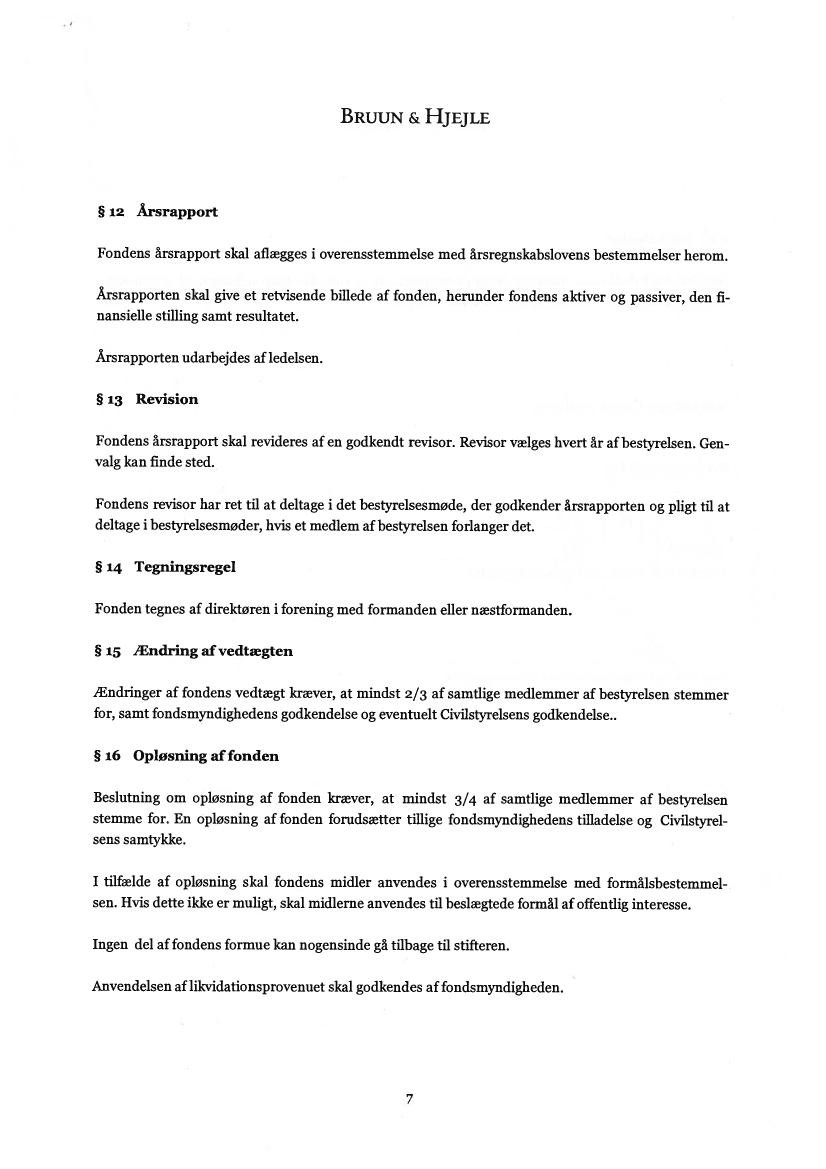 BRUUN & HJEJLE

§ 12 Årsrapport

Fondens årsrapport skal aflægges i overensstemmelse med årsregnskabslovens bestemmelser herom.

Årsrapporten skal give et retvisende billede af fonden, herunder fondens aktiver og passiver, den finansielle stilling samt resultatet.

Årsrapporten udarbejdes af ledelsen.

§ 13 Revision

Fondens årsrapport skal revideres af en godkendt revisor. Revisor vælges hvert år af bestyrelsen. Genvalg kan finde sted.

Fondens revisor har ret til at deltage i det bestyrelsesmøde, der godkender årsrapporten og pligt til at deltage i bestyrelsesmøder, hvis et medlem af bestyrelsen forlanger det.

§ 14 Tegningsregel

Fonden tegnes af direktøren i forening med formanden eller næstformanden.

§ 15 Ændring af vedtægten

Ændringer af fondens vedtægt kræver, at mindst 2/3 af samtlige medlemmer af bestyrelsen stemmer for, samt fondsmyndighedens godkendelse og eventuelt Civilstyrelsens godkendelse..

§ 16 Opløsning af fonden

Beslutning om opløsning af fonden kræver, at mindst 3/4 af samtlige medlemmer af bestyrelsen stemme for. En opløsning af fonden forudsætter tillige fondsmyndighedens tilladelse og Civilstyrelsens samtykke.

I tilfælde af opløsning skal fondens midler anvendes i overensstemmelse med formålsbestemmelsen. Hvis dette ikke er muligt, skal midlerne anvendes til beslægtede formål af offentlig interesse.

Ingen del af fondens formue kan nogensinde gå tilbage til stifteren.

Anvendelsen af likvidationsprovenuet skal godkendes af fondsmyndigheden.

7